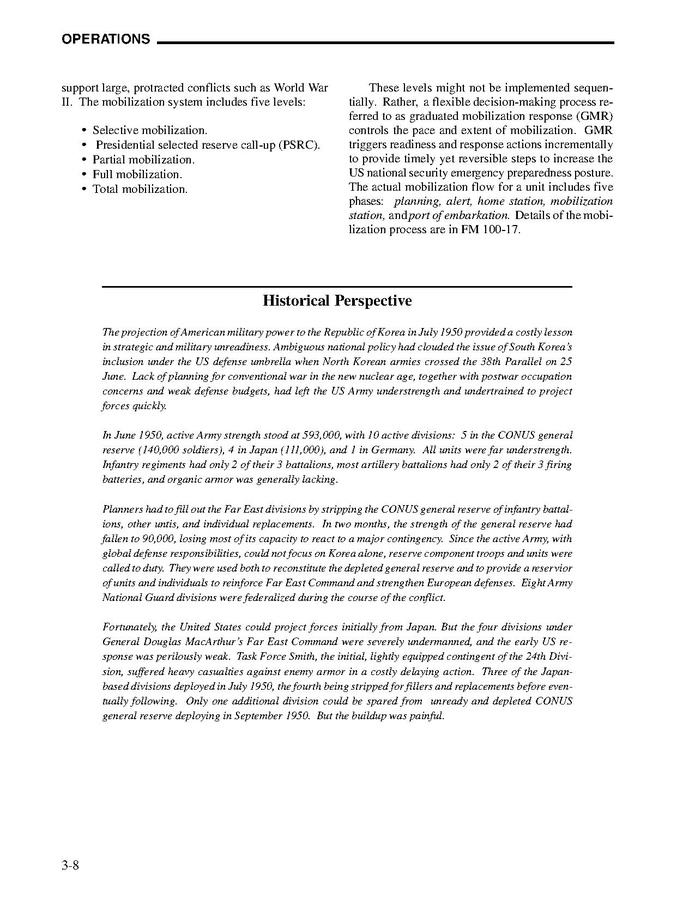 OPERATIONS

support large, protracted conflicts such as World War II. The mobilization system includes five levels:

• Selective mobilization.
• Presidential selected reserve call-up (PSRC).
• Partial mobilization.
• Full mobilization.
• Total mobilization.

These levels might not be implemented sequentially. Rather, a flexible decision-making process referred to as graduated mobilization response (GMR) controls the pace and extent of mobilization. GMR triggers readiness and response actions incrementally to provide timely yet reversible steps to increase the US national security emergency preparedness posture. The actual mobilization flow for a unit includes five phases: planning, alert, home station, mobilization station, andport of embarkation. Details of the mobilization process are in FM 100-17.

Historical Perspective

The projection of American military power to the Republic of Korea in July 1950 provided a costly lesson in strategic and military unreadiness. Ambiguous national policy had clouded the issue of South Korea's inclusion under the US defense umbrella when North Korean armies crossed the 38th Parallel on 25 June. Lack of planning for conventional war in the new nuclear age, together with postwar occupation concerns and weak defense budgets, had left the US Army understrength and undertrained to project forces quickly.

In June 1950, active Army strength stood at 593,000, with 10 active divisions: 5 in the CONUS general reserve (140,000 soldiers), 4 in Japan (111,000), and 1 in Germany. All units were far understrength. Infantry regiments had only 2 of their 3 battalions, most artillery battalions had only 2 of their 3 firing batteries, and organic armor was generally lacking.

Planners had to fill out the Far East divisions by stripping the CONUS general reserve of infantry battalions, other untis, and individual replacements. In two months, the strength of the general reserve had fallen to 90,000, losing most of its capacity to react to a major contingency. Since the active Army, with global defense responsibilities, could not focus on Korea alone, reserve component troops and units were called to duty. They were used both to reconstitute the depleted general reserve and to provide a reservior of units and individuals to reinforce Far East Command and strengthen European defenses. Eight Army National Guard divisions were federalized during the course of the conflict.

Fortunately, the United States could project forces initially from Japan. But the four divisions under General Douglas MacArthur's Far East Command were severely undermanned, and the early US response was perilously weak. Task Force Smith, the initial, lightly equipped contingent of the 24th Division, suffered heavy casualties against enemy armor in a costly delaying action. Three of the Japan-based divisions deployed in July 1950, the fourth being stripped for fillers and replacements before eventually following. Only one additional division could be spared from unready and depleted CONUS general reserve deploying in September 1950. But the buildup was painful.

3-8